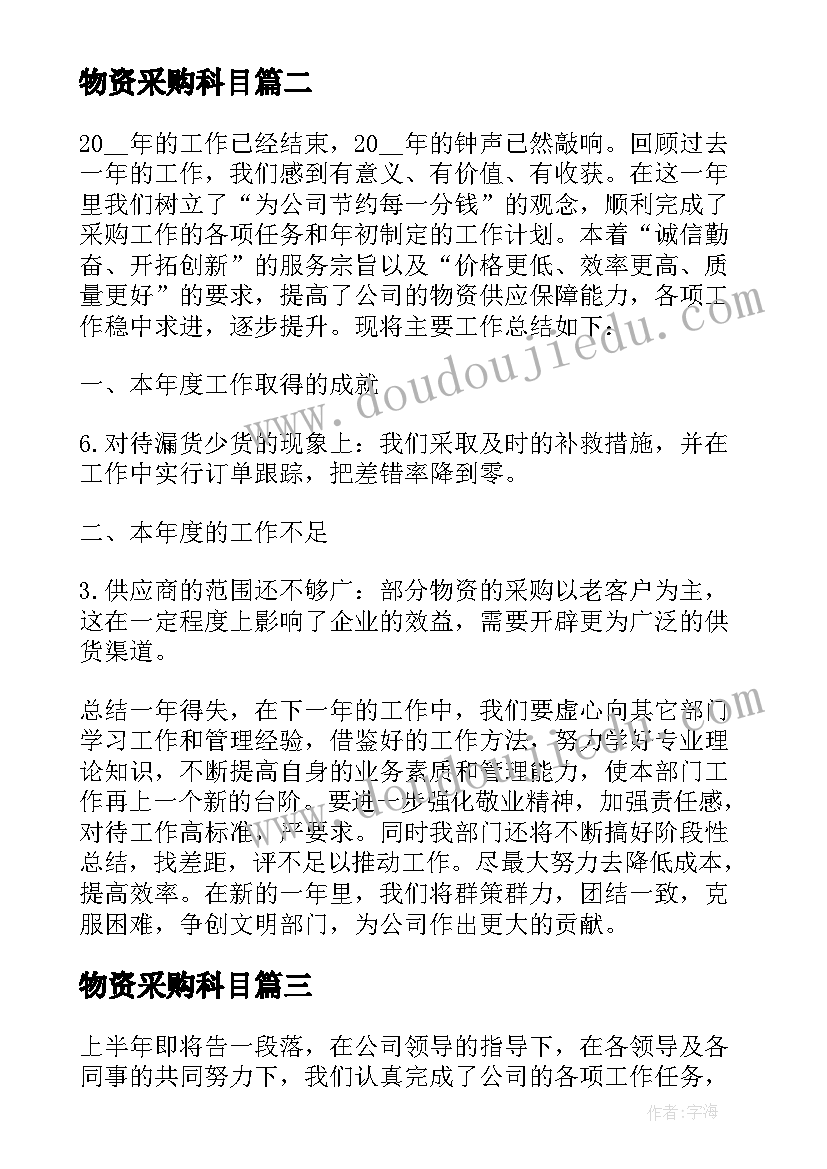 物资采购科目篇二

20__年的工作已经结束，20__年的钟声已然敲响。回顾过去一年的工作，我们感到有意义、有价值、有收获。在这一年里我们树立了“为公司节约每一分钱”的观念，顺利完成了采购工作的各项任务和年初制定的工作计划。本着“诚信勤奋、开拓创新”的服务宗旨以及“价格更低、效率更高、质量更好”的要求，提高了公司的物资供应保障能力，各项工作稳中求进，逐步提升。现将主要工作总结如下：

一、本年度工作取得的成就

6.对待漏货少货的现象上：我们采取及时的补救措施，并在工作中实行订单跟踪，把差错率降到零。

二、本年度的工作不足

3.供应商的范围还不够广：部分物资的采购以老客户为主，这在一定程度上影响了企业的效益，需要开辟更为广泛的供货渠道。

总结一年得失，在下一年的工作中，我们要虚心向其它部门学习工作和管理经验，借鉴好的工作方法，努力学好专业理论知识，不断提高自身的业务素质和管理能力，使本部门工作再上一个新的台阶。要进一步强化敬业精神，加强责任感，对待工作高标准，严要求。同时我部门还将不断搞好阶段性总结，找差距，评不足以推动工作。尽最大努力去降低成本，提高效率。在新的一年里，我们将群策群力，团结一致，克服困难，争创文明部门，为公司作出更大的贡献。

物资采购科目篇三

上半年即将告一段落，在公司领导的指导下，在各领导及各同事的共同努力下，我们认真完成了公司的各项工作任务，

doudoujiedu.com

作者：宇海